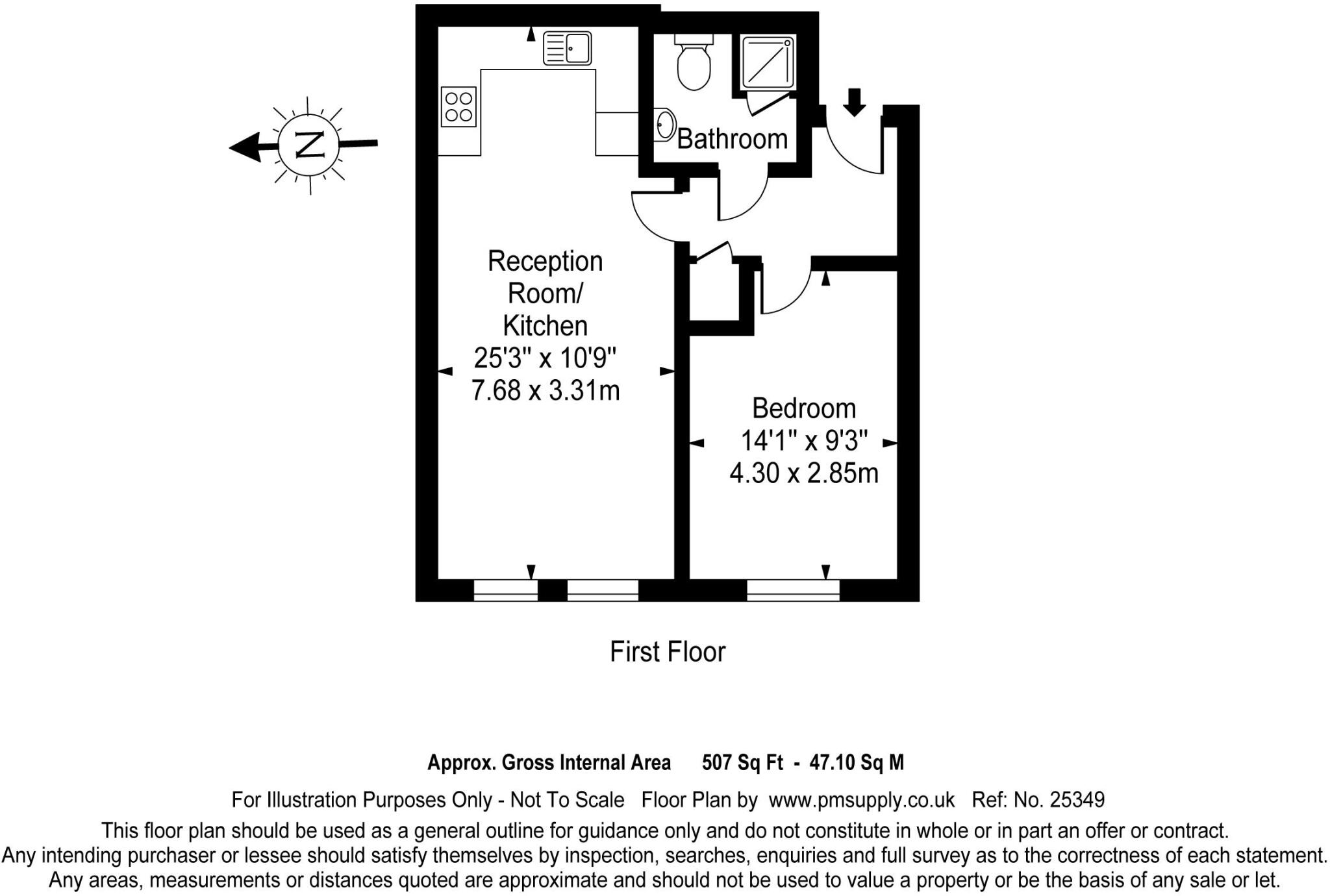 N

Bathroom

Reception Room/ Kitchen
25'3" x 10'9"
7.68 x 3.31m

Bedroom
14'1" x 9'3"
4.30 x 2.85m

First Floor

Approx. Gross Internal Area 507 Sq Ft - 47.10 Sq M

For Illustration Purposes Only - Not To Scale Floor Plan by www.pmsupply.co.uk Ref: No. 25349

This floor plan should be used as a general outline for guidance only and do not constitute in whole or in part an offer or contract. Any intending purchaser or lessee should satisfy themselves by inspection, searches, enquiries and full survey as to the correctness of each statement. Any areas, measurements or distances quoted are approximate and should not be used to value a property or be the basis of any sale or let.